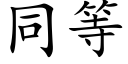 同等